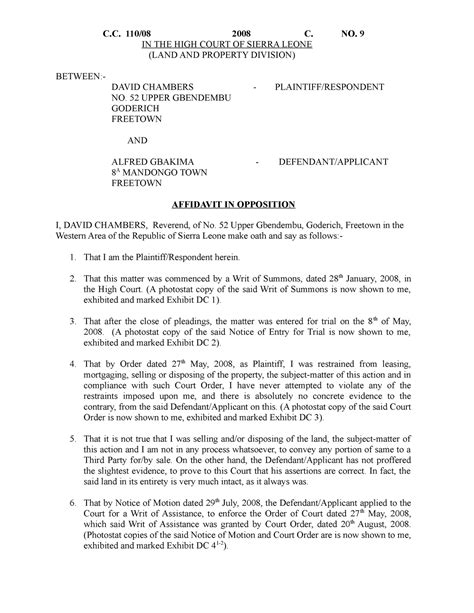 C.C. 110/08 2008 C. NO. 9

IN THE HIGH COURT OF SIERRA LEONE
(LAND AND PROPERTY DIVISION)

BETWEEN:-

DAVID CHAMBERS - PLAINTIFF/RESPONDENT
NO. 52 UPPER GBENDEMBU
GODERICH
FREETOWN

AND

ALFRED GBAKIMA - DEFENDANT/APPLICANT
$8^A$ MANDONGO TOWN
FREETOWN

AFFIDAVIT IN OPPOSITION

I, DAVID CHAMBERS, Reverend, of No. 52 Upper Gbendembu, Goderich, Freetown in the Western Area of the Republic of Sierra Leone make oath and say as follows:-

1. That I am the Plaintiff/Respondent herein.

2. That this matter was commenced by a Writ of Summons, dated $28^{th}$ January, 2008, in the High Court. (A photostat copy of the said Writ of Summons is now shown to me, exhibited and marked Exhibit DC 1).

3. That after the close of pleadings, the matter was entered for trial on the $8^{th}$ of May, 2008. (A photostat copy of the said Notice of Entry for Trial is now shown to me, exhibited and marked Exhibit DC 2).

4. That by Order dated $27^{th}$ May, 2008, as Plaintiff, I was restrained from leasing, mortgaging, selling or disposing of the property, the subject-matter of this action and in compliance with such Court Order, I have never attempted to violate any of the restraints imposed upon me, and there is absolutely no concrete evidence to the contrary, from the said Defendant/Applicant on this. (A photostat copy of the said Court Order is now shown to me, exhibited and marked Exhibit DC 3).

5. That it is not true that I was selling and/or disposing of the land, the subject-matter of this action and I am not in any process whatsoever, to convey any portion of same to a Third Party for/by sale. On the other hand, the Defendant/Applicant has not proffered the slightest evidence, to prove to this Court that his assertions are correct. In fact, the said land in its entirety is very much intact, as it always was.

6. That by Notice of Motion dated $29^{th}$ July, 2008, the Defendant/Applicant applied to the Court for a Writ of Assistance, to enforce the Order of Court dated $27^{th}$ May, 2008, which said Writ of Assistance was granted by Court Order, dated $20^{th}$ August, 2008. (Photostat copies of the said Notice of Motion and Court Order are is now shown to me, exhibited and marked Exhibit DC $4^{1-2}$).